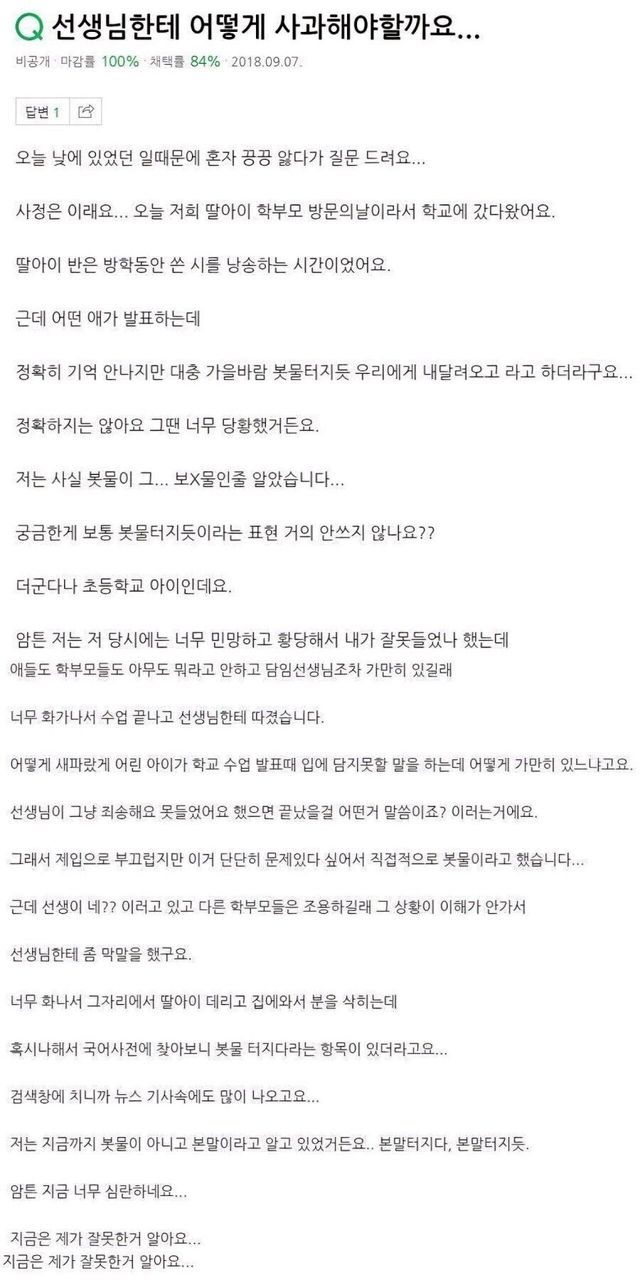 Q 선생님한테 어떻게 사과해야할까요...

비공개 · 마감률 100% · 채택률 84% · 2018.09.07.

답변 1

오늘 낮에 있었던 일때문에 혼자 끙끙 앓다가 질문 드려요...

사정은 이래요... 오늘 저희 딸아이 학부모 방문의날이라서 학교에 갔다왔어요.

딸아이 반은 방학동안 쓴 시를 낭송하는 시간이었어요.

근데 어떤 애가 발표하는데

정확히 기억 안나지만 대충 가을바람 봇물터지듯 우리에게 내달려오고 라고 하더라구요...

정확하지는 않아요 그땐 너무 당황했거든요.

저는 사실 봇물이 그... 보X물인줄 알았습니다...

궁금한게 보통 봇물터지듯이라는 표현 거의 안쓰지 않나요??

더군다나 초등학교 아이인데요.

암튼 저는 저 당시에는 너무 민망하고 황당해서 내가 잘못들었나 했는데 애들도 학부모들도 아무도 뭐라고 안하고 담임선생님조차 가만히 있길래

너무 화가나서 수업 끝나고 선생님한테 따졌습니다.

어떻게 새파랗게 어린 아이가 학교 수업 발표때 입에 담지못할 말을 하는데 어떻게 가만히 있느냐고요.

선생님이 그냥 죄송해요 못들었어요 했으면 끝났을걸 어떤거 말씀이죠? 이러는거에요.

그래서 제입으로 부끄럽지만 이거 단단히 문제있다 싶어서 직접적으로 봇물이라고 했습니다...

근데 선생이 네?? 이러고 있고 다른 학부모들은 조용하길래 그 상황이 이해가 안가서

선생님한테 좀 막말을 했구요.

너무 화나서 그자리에서 딸아이 데리고 집에와서 분을 삭히는데

혹시나해서 국어사전에 찾아보니 봇물 터지다라는 항목이 있더라고요...

검색창에 치니까 뉴스 기사속에도 많이 나오고요...

저는 지금까지 봇물이 아니고 본말이라고 알고 있었거든요.. 본말터지다, 본말터지듯.

암튼 지금 너무 심란하네요...

지금은 제가 잘못한거 알아요...
지금은 제가 잘못한거 알아요...